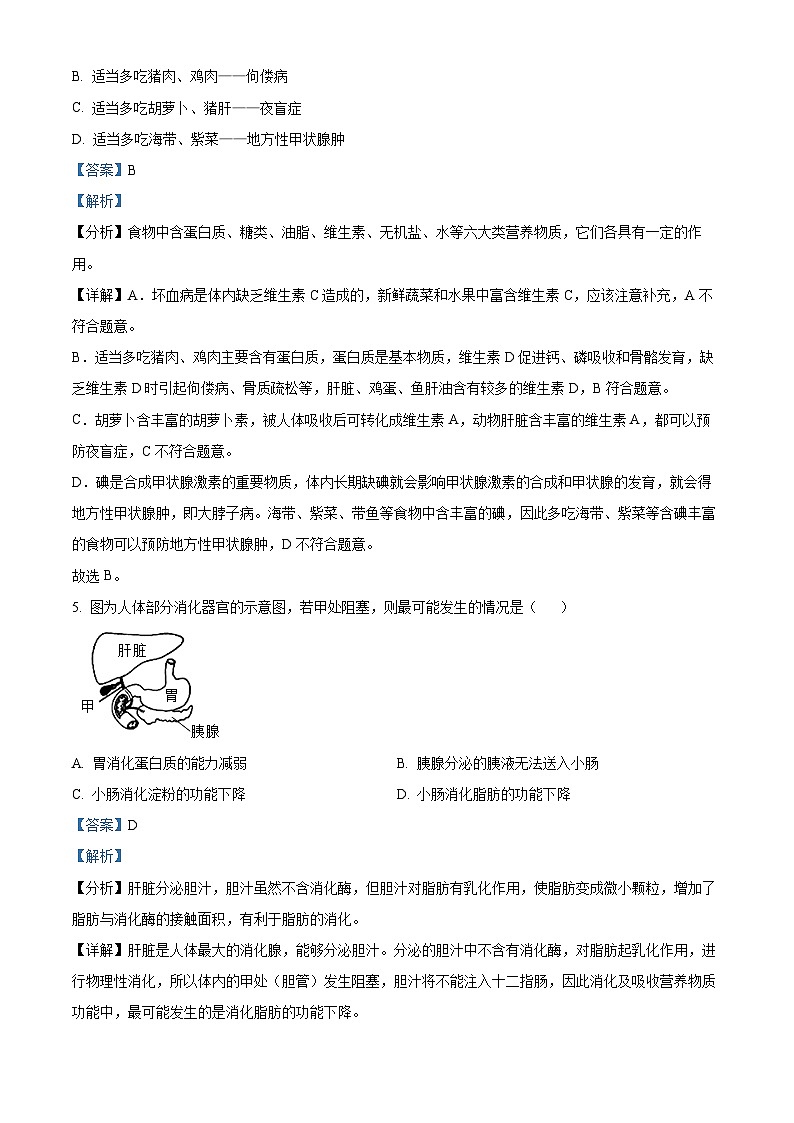 B. 适当多吃猪肉、鸡肉——佝偻病

C. 适当多吃胡萝卜、猪肝——夜盲症

D. 适当多吃海带、紫菜——地方性甲状腺肿

【答案】B

【解析】

【分析】食物中含蛋白质、糖类、油脂、维生素、无机盐、水等六大类营养物质，它们各具有一定的作用。

【详解】A．坏血病是体内缺乏维生素 C 造成的，新鲜蔬菜和水果中富含维生素 C，应该注意补充，A 不符合题意。

B．适当多吃猪肉、鸡肉主要含有蛋白质，蛋白质是基本物质，维生素 D 促进钙、磷吸收和骨骼发育，缺乏维生素 D 时引起佝偻病、骨质疏松等，肝脏、鸡蛋、鱼肝油含有较多的维生素 D，B 符合题意。

C．胡萝卜含丰富的胡萝卜素，被人体吸收后可转化成维生素 A，动物肝脏含丰富的维生素 A，都可以预防夜盲症，C 不符合题意。

D．碘是合成甲状腺激素的重要物质，体内长期缺碘就会影响甲状腺激素的合成和甲状腺的发育，就会得地方性甲状腺肿，即大脖子病。海带、紫菜、带鱼等食物中含丰富的碘，因此多吃海带、紫菜等含碘丰富的食物可以预防地方性甲状腺肿，D 不符合题意。

故选 B。

5. 图为人体部分消化器官的示意图，若甲处阻塞，则最可能发生的情况是（　　）

肝脏
胃
甲
胰腺

A. 胃消化蛋白质的能力减弱

B. 胰腺分泌的胰液无法送入小肠

C. 小肠消化淀粉的功能下降

D. 小肠消化脂肪的功能下降

【答案】D

【解析】

【分析】肝脏分泌胆汁，胆汁虽然不含消化酶，但胆汁对脂肪有乳化作用，使脂肪变成微小颗粒，增加了脂肪与消化酶的接触面积，有利于脂肪的消化。

【详解】肝脏是人体最大的消化腺，能够分泌胆汁。分泌的胆汁中不含有消化酶，对脂肪起乳化作用，进行物理性消化，所以体内的甲处（胆管）发生阻塞，胆汁将不能注入十二指肠，因此消化及吸收营养物质功能中，最可能发生的是消化脂肪的功能下降。